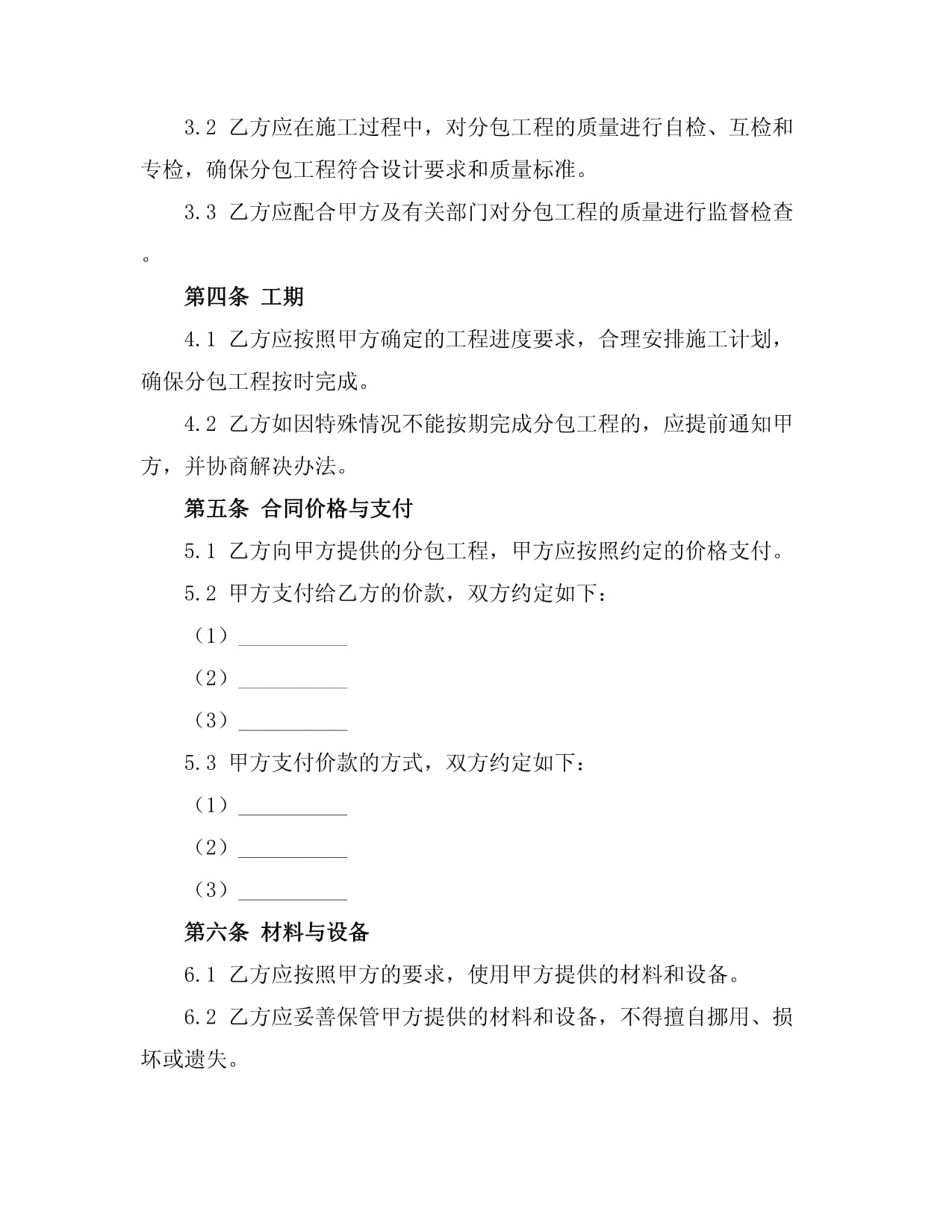 3.2 乙方应在施工过程中，对分包工程的质量进行自检、互检和专检，确保分包工程符合设计要求和质量标准。

3.3 乙方应配合甲方及有关部门对分包工程的质量进行监督检查。

第四条 工期

4.1 乙方应按照甲方确定的工程进度要求，合理安排施工计划，确保分包工程按时完成。

4.2 乙方如因特殊情况不能按期完成分包工程的，应提前通知甲方，并协商解决办法。

第五条 合同价格与支付

5.1 乙方向甲方提供的分包工程，甲方应按照约定的价格支付。

5.2 甲方支付给乙方的价款，双方约定如下：

（1）__________

（2）__________

（3）__________

5.3 甲方支付价款的方式，双方约定如下：

（1）__________

（2）__________

（3）__________

第六条 材料与设备

6.1 乙方应按照甲方的要求，使用甲方提供的材料和设备。

6.2 乙方应妥善保管甲方提供的材料和设备，不得擅自挪用、损坏或遗失。